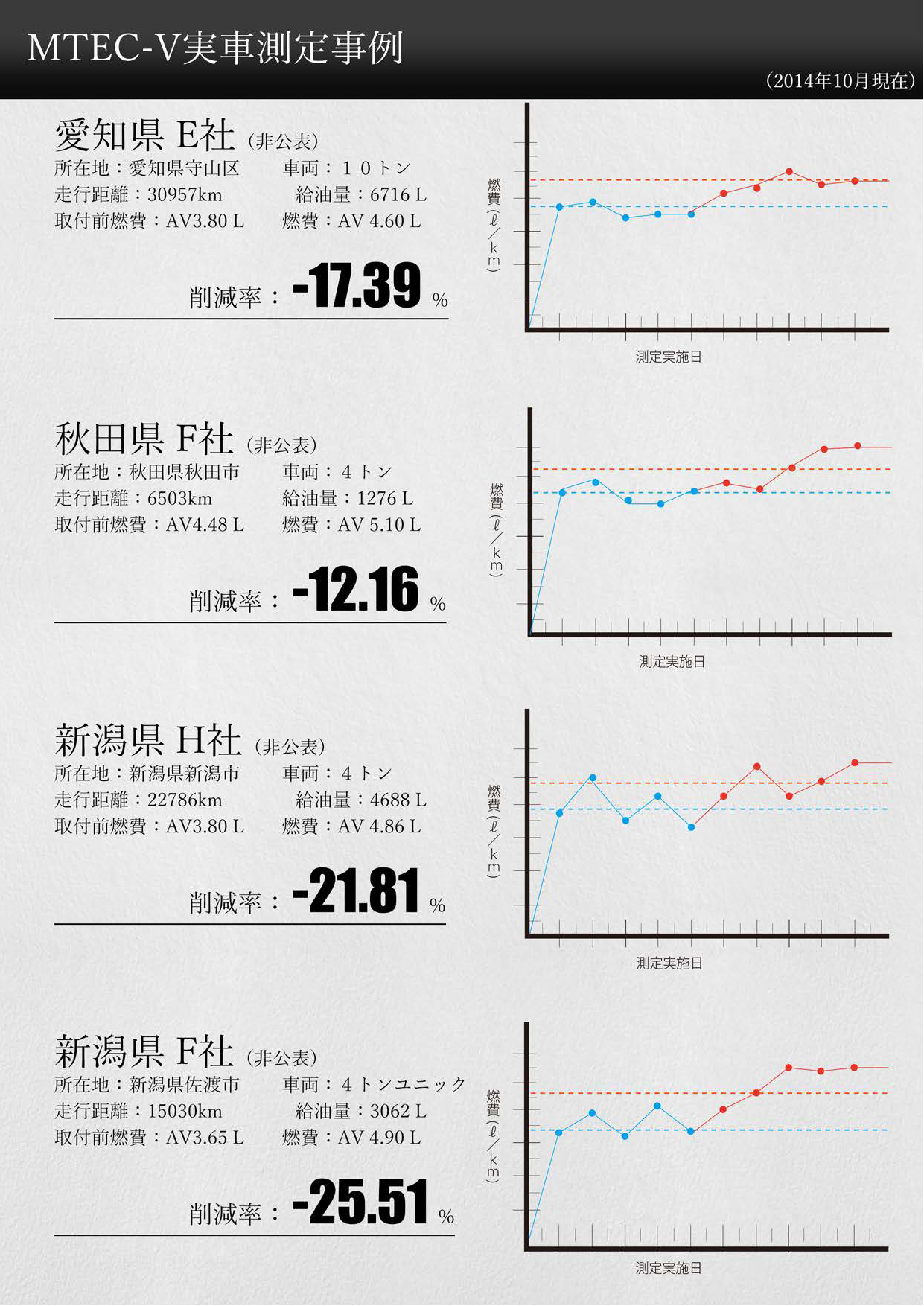 MTEC-V実車測定事例

(2014年10月現在)

愛知県 E社 (非公表)
所在地：愛知県守山区 車両：10トン
走行距離：30957km 給油量：6716 L
取付前燃費：AV3.80 L 燃費：AV 4.60 L

削減率：-17.39 %

燃費(ℓ/km)
測定実施日

秋田県 F社 (非公表)
所在地：秋田県秋田市 車両：4トン
走行距離：6503km 給油量：1276 L
取付前燃費：AV4.48 L 燃費：AV 5.10 L

削減率：-12.16 %

燃費(ℓ/km)
測定実施日

新潟県 H社 (非公表)
所在地：新潟県新潟市 車両：4トン
走行距離：22786km 給油量：4688 L
取付前燃費：AV3.80 L 燃費：AV 4.86 L

削減率：-21.81 %

燃費(ℓ/km)
測定実施日

新潟県 F社 (非公表)
所在地：新潟県佐渡市 車両：4トンユニック
走行距離：15030km 給油量：3062 L
取付前燃費：AV3.65 L 燃費：AV 4.90 L

削減率：-25.51 %

燃費(ℓ/km)
測定実施日